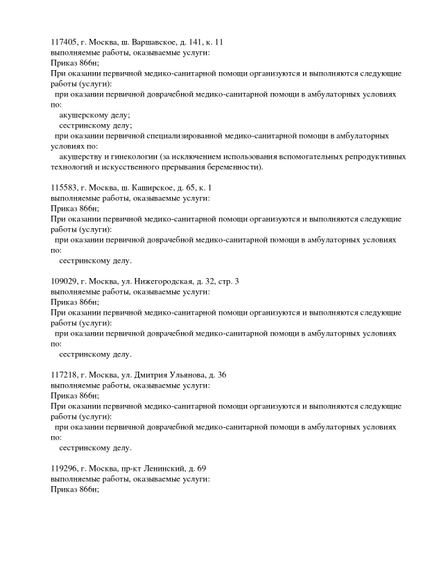 117405, г. Москва, ш. Варшавское, д. 141, к. 11
выполняемые работы, оказываемые услуги:
Приказ 866н;
При оказании первичной медико-санитарной помощи организуются и выполняются следующие работы (услуги):
при оказании первичной доврачебной медико-санитарной помощи в амбулаторных условиях по:
акушерскому делу;
сестринскому делу;
при оказании первичной специализированной медико-санитарной помощи в амбулаторных условиях по:
акушерству и гинекологии (за исключением использования вспомогательных репродуктивных технологий и искусственного прерывания беременности).

115583, г. Москва, ш. Каширское, д. 65, к. 1
выполняемые работы, оказываемые услуги:
Приказ 866н;
При оказании первичной медико-санитарной помощи организуются и выполняются следующие работы (услуги):
при оказании первичной доврачебной медико-санитарной помощи в амбулаторных условиях по:
сестринскому делу.

109029, г. Москва, ул. Нижегородская, д. 32, стр. 3
выполняемые работы, оказываемые услуги:
Приказ 866н;
При оказании первичной медико-санитарной помощи организуются и выполняются следующие работы (услуги):
при оказании первичной доврачебной медико-санитарной помощи в амбулаторных условиях по:
сестринскому делу.

117218, г. Москва, ул. Дмитрия Ульянова, д. 36
выполняемые работы, оказываемые услуги:
Приказ 866н;
При оказании первичной медико-санитарной помощи организуются и выполняются следующие работы (услуги):
при оказании первичной доврачебной медико-санитарной помощи в амбулаторных условиях по:
сестринскому делу.

119296, г. Москва, пр-кт Ленинский, д. 69
выполняемые работы, оказываемые услуги:
Приказ 866н;